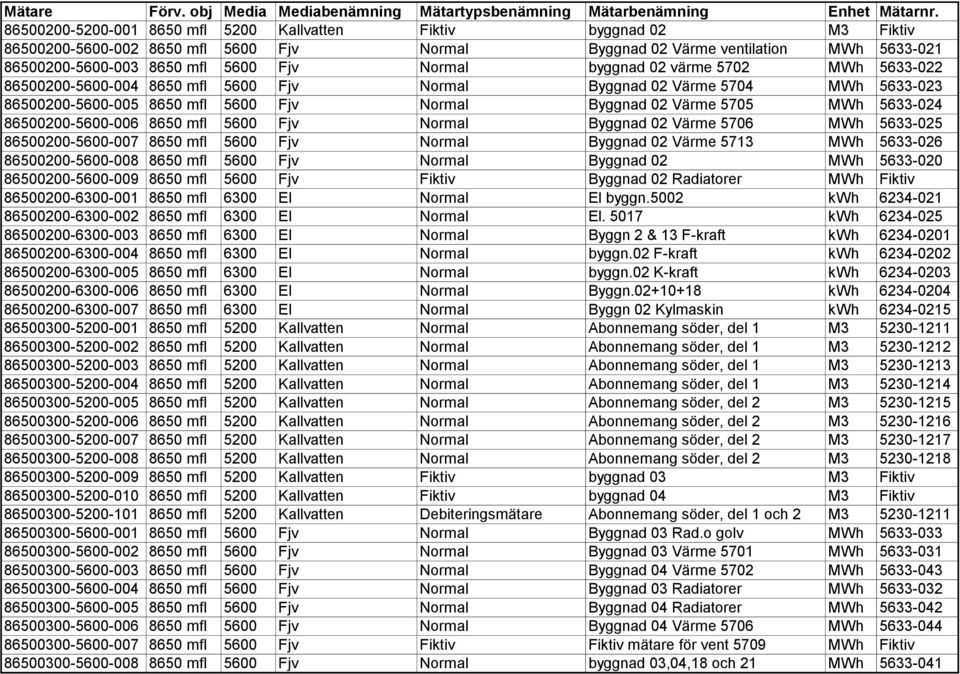 | Mätare | Förv. obj | Media | Mediabenämning | Mätartypsbenämning | Mätarbenämning | Enhet | Mätarnr. |
|---|---|---|---|---|---|---|---|
| 86500200-5200-001 | 8650 mfl | 5200 | Kallvatten | Fiktiv | byggnad 02 | M3 | Fiktiv |
| 86500200-5600-002 | 8650 mfl | 5600 | Fjv | Normal | Byggnad 02 Värme ventilation | MWh | 5633-021 |
| 86500200-5600-003 | 8650 mfl | 5600 | Fjv | Normal | byggnad 02 värme 5702 | MWh | 5633-022 |
| 86500200-5600-004 | 8650 mfl | 5600 | Fjv | Normal | Byggnad 02 Värme 5704 | MWh | 5633-023 |
| 86500200-5600-005 | 8650 mfl | 5600 | Fjv | Normal | Byggnad 02 Värme 5705 | MWh | 5633-024 |
| 86500200-5600-006 | 8650 mfl | 5600 | Fjv | Normal | Byggnad 02 Värme 5706 | MWh | 5633-025 |
| 86500200-5600-007 | 8650 mfl | 5600 | Fjv | Normal | Byggnad 02 Värme 5713 | MWh | 5633-026 |
| 86500200-5600-008 | 8650 mfl | 5600 | Fjv | Normal | Byggnad 02 | MWh | 5633-020 |
| 86500200-5600-009 | 8650 mfl | 5600 | Fjv | Fiktiv | Byggnad 02 Radiatorer | MWh | Fiktiv |
| 86500200-6300-001 | 8650 mfl | 6300 | El | Normal | El byggn.5002 | kWh | 6234-021 |
| 86500200-6300-002 | 8650 mfl | 6300 | El | Normal | El. 5017 | kWh | 6234-025 |
| 86500200-6300-003 | 8650 mfl | 6300 | El | Normal | Byggn 2 & 13 F-kraft | kWh | 6234-0201 |
| 86500200-6300-004 | 8650 mfl | 6300 | El | Normal | byggn.02 F-kraft | kWh | 6234-0202 |
| 86500200-6300-005 | 8650 mfl | 6300 | El | Normal | byggn.02 K-kraft | kWh | 6234-0203 |
| 86500200-6300-006 | 8650 mfl | 6300 | El | Normal | Byggn.02+10+18 | kWh | 6234-0204 |
| 86500200-6300-007 | 8650 mfl | 6300 | El | Normal | Byggn 02 Kylmaskin | kWh | 6234-0215 |
| 86500300-5200-001 | 8650 mfl | 5200 | Kallvatten | Normal | Abonnemang söder, del 1 | M3 | 5230-1211 |
| 86500300-5200-002 | 8650 mfl | 5200 | Kallvatten | Normal | Abonnemang söder, del 1 | M3 | 5230-1212 |
| 86500300-5200-003 | 8650 mfl | 5200 | Kallvatten | Normal | Abonnemang söder, del 1 | M3 | 5230-1213 |
| 86500300-5200-004 | 8650 mfl | 5200 | Kallvatten | Normal | Abonnemang söder, del 1 | M3 | 5230-1214 |
| 86500300-5200-005 | 8650 mfl | 5200 | Kallvatten | Normal | Abonnemang söder, del 2 | M3 | 5230-1215 |
| 86500300-5200-006 | 8650 mfl | 5200 | Kallvatten | Normal | Abonnemang söder, del 2 | M3 | 5230-1216 |
| 86500300-5200-007 | 8650 mfl | 5200 | Kallvatten | Normal | Abonnemang söder, del 2 | M3 | 5230-1217 |
| 86500300-5200-008 | 8650 mfl | 5200 | Kallvatten | Normal | Abonnemang söder, del 2 | M3 | 5230-1218 |
| 86500300-5200-009 | 8650 mfl | 5200 | Kallvatten | Fiktiv | byggnad 03 | M3 | Fiktiv |
| 86500300-5200-010 | 8650 mfl | 5200 | Kallvatten | Fiktiv | byggnad 04 | M3 | Fiktiv |
| 86500300-5200-101 | 8650 mfl | 5200 | Kallvatten | Debiteringsmätare | Abonnemang söder, del 1 och 2 | M3 | 5230-1211 |
| 86500300-5600-001 | 8650 mfl | 5600 | Fjv | Normal | Byggnad 03 Rad.o golv | MWh | 5633-033 |
| 86500300-5600-002 | 8650 mfl | 5600 | Fjv | Normal | Byggnad 03 Värme 5701 | MWh | 5633-031 |
| 86500300-5600-003 | 8650 mfl | 5600 | Fjv | Normal | Byggnad 04 Värme 5702 | MWh | 5633-043 |
| 86500300-5600-004 | 8650 mfl | 5600 | Fjv | Normal | Byggnad 03 Radiatorer | MWh | 5633-032 |
| 86500300-5600-005 | 8650 mfl | 5600 | Fjv | Normal | Byggnad 04 Radiatorer | MWh | 5633-042 |
| 86500300-5600-006 | 8650 mfl | 5600 | Fjv | Normal | Byggnad 04 Värme 5706 | MWh | 5633-044 |
| 86500300-5600-007 | 8650 mfl | 5600 | Fjv | Fiktiv | Fiktiv mätare för vent 5709 | MWh | Fiktiv |
| 86500300-5600-008 | 8650 mfl | 5600 | Fjv | Normal | byggnad 03,04,18 och 21 | MWh | 5633-041 |